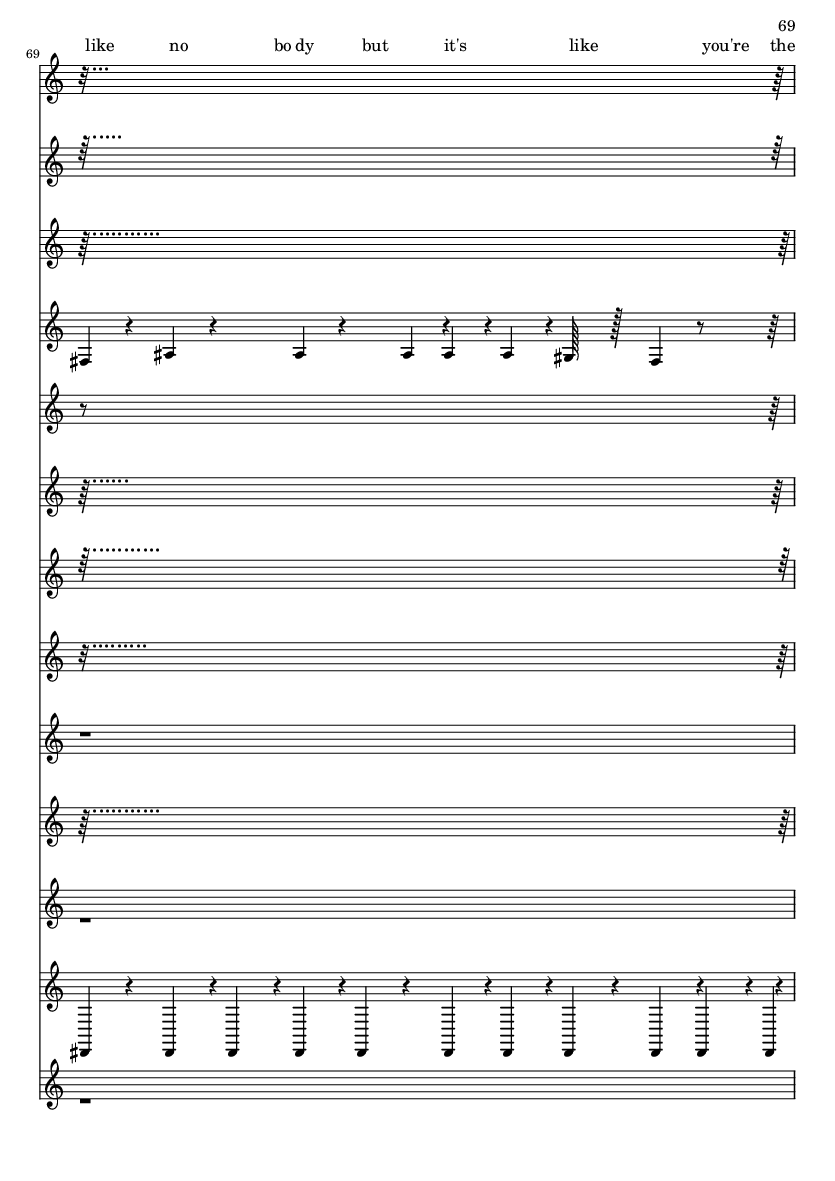 69

69

like no bo dy but it's like you're the